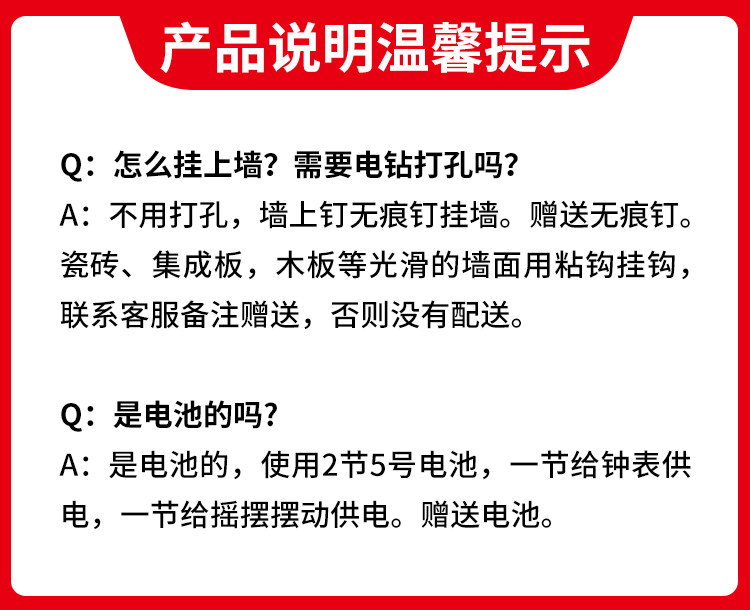 产品说明温馨提示

Q：怎么挂上墙？需要电钻打孔吗？

A：不用打孔，墙上钉无痕钉挂墙。赠送无痕钉。瓷砖、集成板，木板等光滑的墙面用粘钩挂钩，联系客服备注赠送，否则没有配送。

Q：是电池的吗？

A：是电池的，使用2节5号电池，一节给钟表供电，一节给摇摆摆动供电。赠送电池。